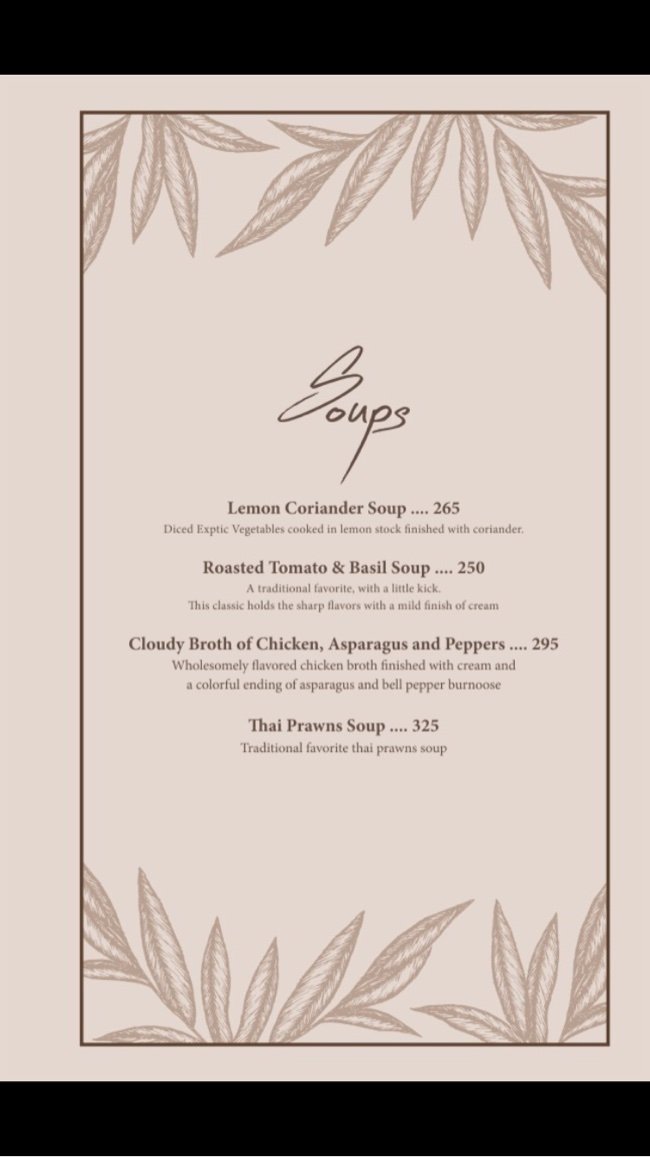 Soups

Lemon Coriander Soup .... 265
Diced Exptic Vegetables cooked in lemon stock finished with coriander.

Roasted Tomato & Basil Soup .... 250
A traditional favorite, with a little kick.
This classic holds the sharp flavors with a mild finish of cream

Cloudy Broth of Chicken, Asparagus and Peppers .... 295
Wholesomely flavored chicken broth finished with cream and a colorful ending of asparagus and bell pepper burnoose

Thai Prawns Soup .... 325
Traditional favorite thai prawns soup